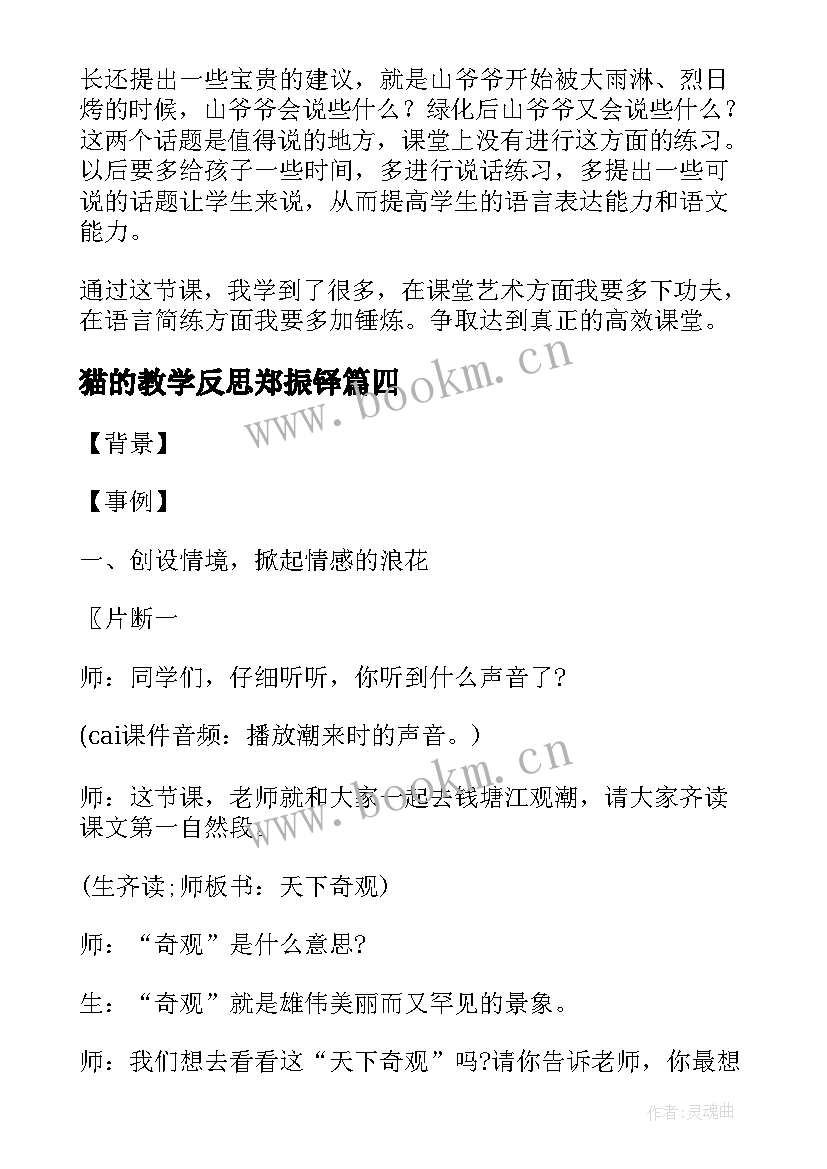 长还提出一些宝贵的建议，就是山爷爷开始被大雨淋、烈日烤的时候，山爷爷会说些什么？绿化后山爷爷又会说些什么？这两个话题是值得说的地方，课堂上没有进行这方面的练习。以后要多给孩子一些时间，多进行说话练习，多提出一些可说的话题让学生来说，从而提高学生的语言表达能力和语文能力。

通过这节课，我学到了很多，在课堂艺术方面我要多下功夫，在语言简练方面我要多加锤炼。争取达到真正的高效课堂。

猫的教学反思郑振铎篇四

www.bookm.cn

【背景】

【事例】

一、创设情境，掀起情感的浪花

〖片断一

师：同学们，仔细听听，你听到什么声音了?

(cai课件音频：播放潮来时的声音。)

www.bookm.cn

师：这节课，老师就和大家一起去钱塘江观潮，请大家齐读课文第一自然段。

(生齐读;师板书：天下奇观)

师：“奇观”是什么意思?

生：“奇观”就是雄伟美丽而又罕见的景象。

师：我们想去看看这“天下奇观”吗?请你告诉老师，你最想

作者:灵魂曲